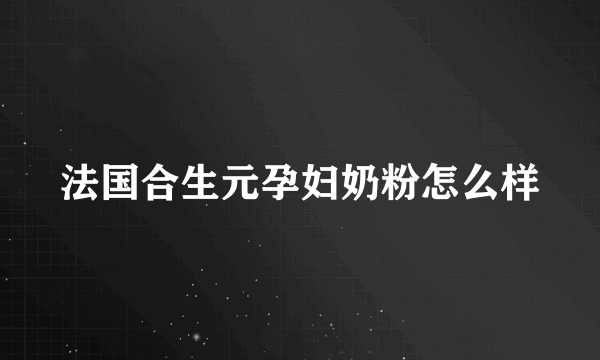 法国合生元孕妇奶粉怎么样